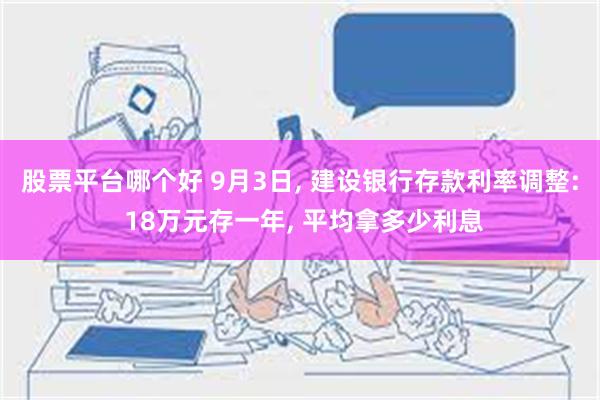 股票平台哪个好 9月3日, 建设银行存款利率调整: 18万元存一年, 平均拿多少利息